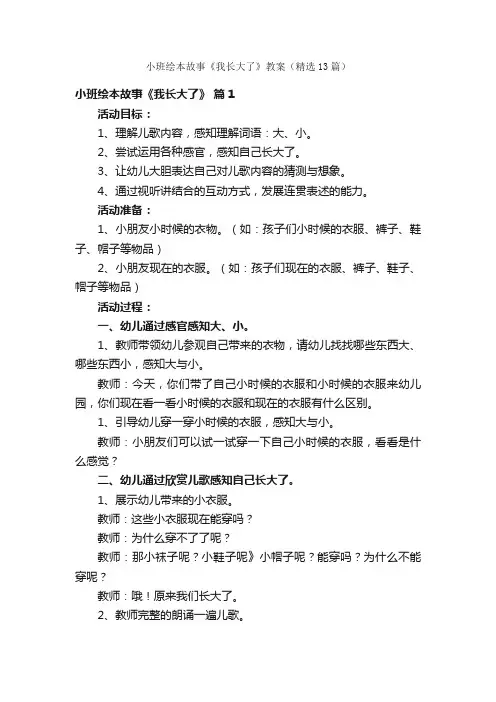 小班绘本故事《我长大了》教案（精选13篇）

小班绘本故事《我长大了》 篇1

活动目标：

1、理解儿歌内容，感知理解词语：大、小。

2、尝试运用各种感官，感知自己长大了。

3、让幼儿大胆表达自己对儿歌内容的猜测与想象。

4、通过视听讲结合的互动方式，发展连贯表述的能力。

活动准备：

1、小朋友小时候的衣物。（如：孩子们小时候的衣服、裤子、鞋子、帽子等物品）

2、小朋友现在的衣服。（如：孩子们现在的衣服、裤子、鞋子、帽子等物品）

活动过程：

一、幼儿通过感官感知大、小。

1、教师带领幼儿参观自己带来的衣物，请幼儿找找哪些东西大、哪些东西小，感知大与小。

教师：今天，你们带了自己小时候的衣服和小时候的衣服来幼儿园，你们现在看一看小时候的衣服和现在的衣服有什么区别。

1、引导幼儿穿一穿小时候的衣服，感知大与小。

教师：小朋友们可以试一试穿一下自己小时候的衣服，看看是什么感觉？

二、幼儿通过欣赏儿歌感知自己长大了。

1、展示幼儿带来的小衣服。

教师：这些小衣服现在能穿吗？

教师：为什么穿不了了呢？

教师：那小袜子呢？小鞋子呢》小帽子呢？能穿吗？为什么不能穿呢？

教师：哦！原来我们长大了。

2、教师完整的朗诵一遍儿歌。